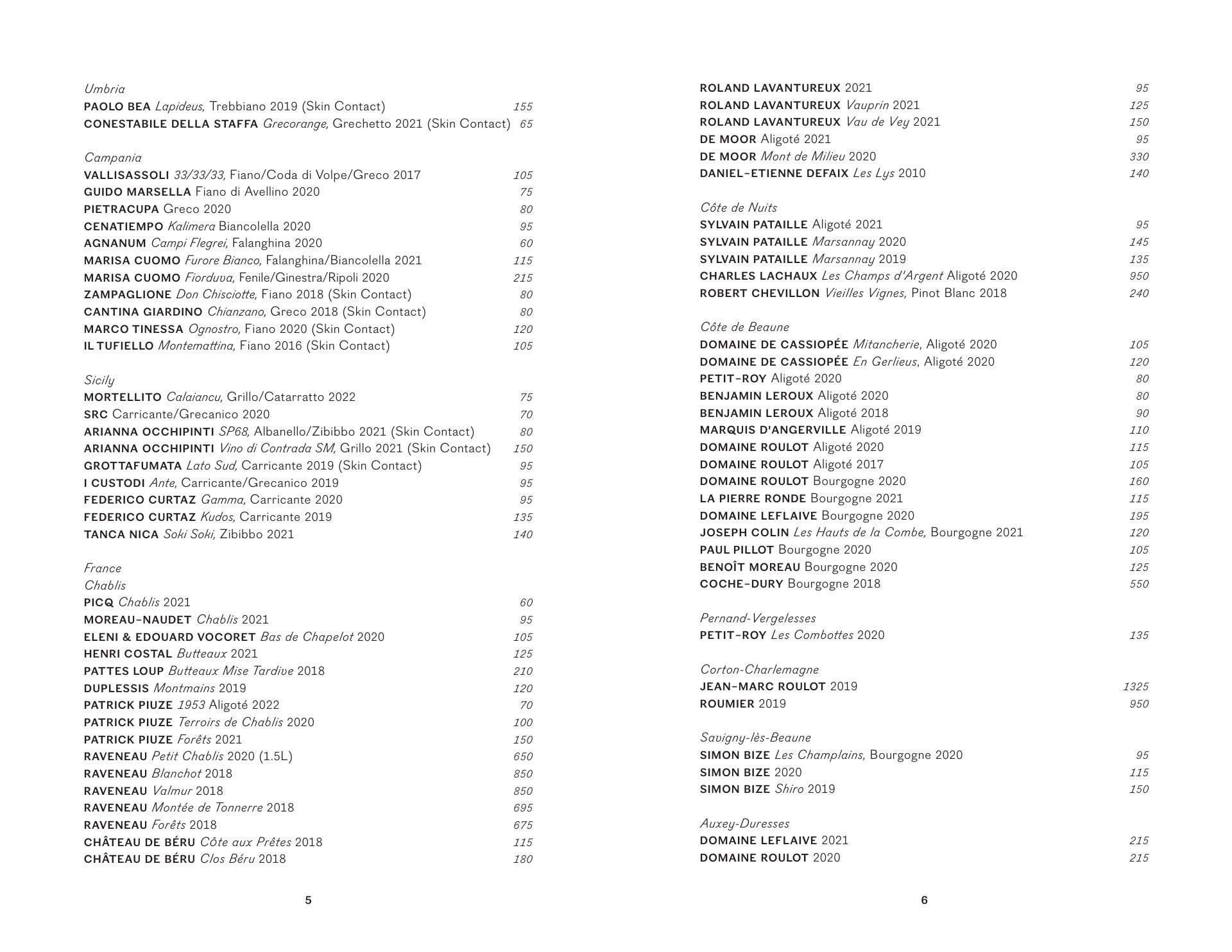 Umbria
PAOLO BEA Lapideus, Trebbiano 2019 (Skin Contact) 155
CONESTABILE DELLA STAFFA Grecorange, Grechetto 2021 (Skin Contact) 65

Campania
VALLISASSOLI 33/33/33, Fiano/Coda di Volpe/Greco 2017 105
GUIDO MARSELLA Fiano di Avellino 2020 75
PIETRACUPA Greco 2020 80
CENATIEMPO Kalimera Biancolella 2020 95
AGNANUM Campi Flegrei, Falanghina 2020 60
MARISA CUOMO Furore Bianco, Falanghina/Biancolella 2021 115
MARISA CUOMO Fiorduva, Fenile/Ginestra/Ripoli 2020 215
ZAMPAGLIONE Don Chisciotte, Fiano 2018 (Skin Contact) 80
CANTINA GIARDINO Chianzano, Greco 2018 (Skin Contact) 80
MARCO TINESSA Ognostro, Fiano 2020 (Skin Contact) 120
IL TUFIELLO Montemattina, Fiano 2016 (Skin Contact) 105

Sicily
MORTELLITO Calaiancu, Grillo/Catarratto 2022 75
SRC Carricante/Grecanico 2020 70
ARIANNA OCCHIPINTI SP68, Albanello/Zibibbo 2021 (Skin Contact) 80
ARIANNA OCCHIPINTI Vino di Contrada SM, Grillo 2021 (Skin Contact) 150
GROTTAFUMATA Lato Sud, Carricante 2019 (Skin Contact) 95
I CUSTODI Ante, Carricante/Grecanico 2019 95
FEDERICO CURTAZ Gamma, Carricante 2020 95
FEDERICO CURTAZ Kudos, Carricante 2019 135
TANCA NICA Soki Soki, Zibibbo 2021 140

France
Chablis
PICQ Chablis 2021 60
MOREAU-NAUDET Chablis 2021 95
ELENI & EDOUARD VOCORET Bas de Chapelot 2020 105
HENRI COSTAL Butteaux 2021 125
PATTES LOUP Butteaux Mise Tardive 2018 210
DUPLESSIS Montmains 2019 120
PATRICK PIUZE 1953 Aligoté 2022 70
PATRICK PIUZE Terroirs de Chablis 2020 100
PATRICK PIUZE Forêts 2021 150
RAVENEAU Petit Chablis 2020 (1.5L) 650
RAVENEAU Blanchot 2018 850
RAVENEAU Valmur 2018 850
RAVENEAU Montée de Tonnerre 2018 695
RAVENEAU Forêts 2018 675
CHÂTEAU DE BÉRU Côte aux Prêtes 2018 115
CHÂTEAU DE BÉRU Clos Béru 2018 180

5

ROLAND LAVANTUREUX 2021 95
ROLAND LAVANTUREUX Vauprin 2021 125
ROLAND LAVANTUREUX Vau de Vey 2021 150
DE MOOR Aligoté 2021 95
DE MOOR Mont de Milieu 2020 330
DANIEL-ETIENNE DEFAIX Les Lys 2010 140

Côte de Nuits
SYLVAIN PATAILLE Aligoté 2021 95
SYLVAIN PATAILLE Marsannay 2020 145
SYLVAIN PATAILLE Marsannay 2019 135
CHARLES LACHAUX Les Champs d'Argent Aligoté 2020 950
ROBERT CHEVILLON Vieilles Vignes, Pinot Blanc 2018 240

Côte de Beaune
DOMAINE DE CASSIOPÉE Mitancherie, Aligoté 2020 105
DOMAINE DE CASSIOPÉE En Gerlieus, Aligoté 2020 120
PETIT-ROY Aligoté 2020 80
BENJAMIN LEROUX Aligoté 2020 80
BENJAMIN LEROUX Aligoté 2018 90
MARQUIS D'ANGERVILLE Aligoté 2019 110
DOMAINE ROULOT Aligoté 2020 115
DOMAINE ROULOT Aligoté 2017 105
DOMAINE ROULOT Bourgogne 2020 160
LA PIERRE RONDE Bourgogne 2021 115
DOMAINE LEFLAIVE Bourgogne 2020 195
JOSEPH COLIN Les Hauts de la Combe, Bourgogne 2021 120
PAUL PILLOT Bourgogne 2020 105
BENOÎT MOREAU Bourgogne 2020 125
COCHE-DURY Bourgogne 2018 550

Pernand-Vergelesses
PETIT-ROY Les Combottes 2020 135

Corton-Charlemagne
JEAN-MARC ROULOT 2019 1325
ROUMIER 2019 950

Savigny-lès-Beaune
SIMON BIZE Les Champlains, Bourgogne 2020 95
SIMON BIZE 2020 115
SIMON BIZE Shiro 2019 150

Auxey-Duresses
DOMAINE LEFLAIVE 2021 215
DOMAINE ROULOT 2020 215

6